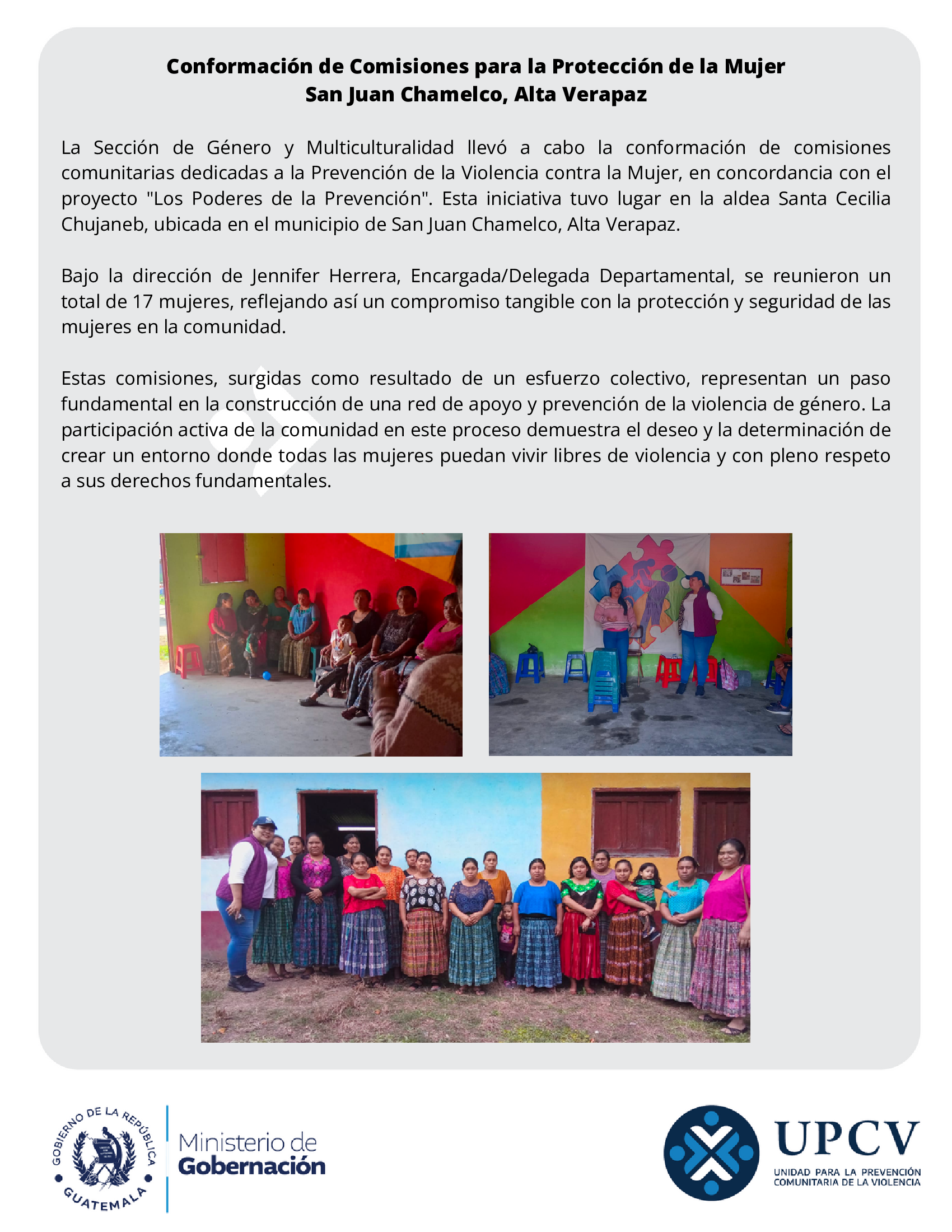 Conformación de Comisiones para la Protección de la Mujer
San Juan Chamelco, Alta Verapaz

La Sección de Género y Multiculturalidad llevó a cabo la conformación de comisiones comunitarias dedicadas a la Prevención de la Violencia contra la Mujer, en concordancia con el proyecto "Los Poderes de la Prevención". Esta iniciativa tuvo lugar en la aldea Santa Cecilia Chujaneb, ubicada en el municipio de San Juan Chamelco, Alta Verapaz.

Bajo la dirección de Jennifer Herrera, Encargada/Delegada Departamental, se reunieron un total de 17 mujeres, reflejando así un compromiso tangible con la protección y seguridad de las mujeres en la comunidad.

Estas comisiones, surgidas como resultado de un esfuerzo colectivo, representan un paso fundamental en la construcción de una red de apoyo y prevención de la violencia de género. La participación activa de la comunidad en este proceso demuestra el deseo y la determinación de crear un entorno donde todas las mujeres puedan vivir libres de violencia y con pleno respeto a sus derechos fundamentales.

GOBIERNO DE LA REPÚBLICA GUATEMALA

Ministerio de Gobernación

UPCV
UNIDAD PARA LA PREVENCIÓN COMUNITARIA DE LA VIOLENCIA